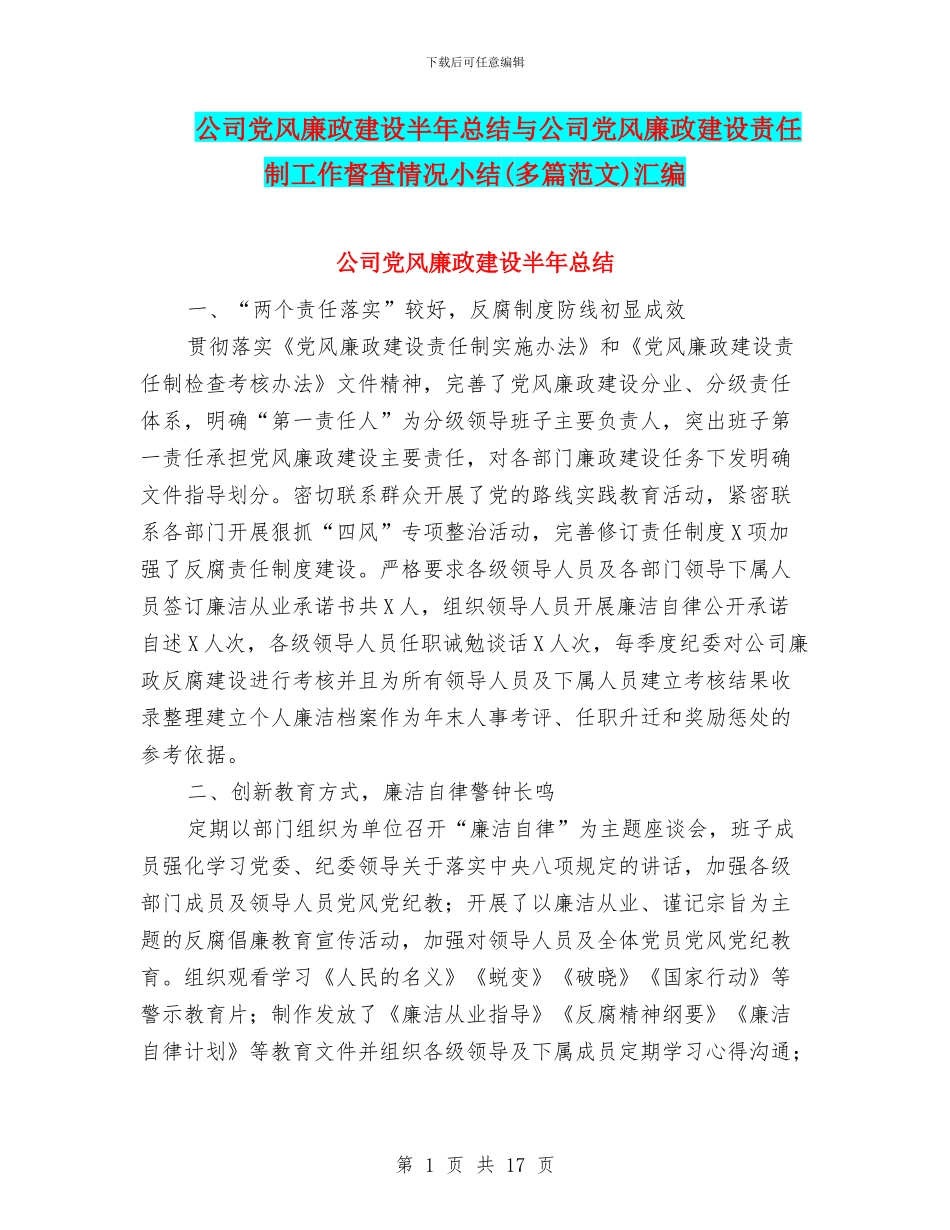 下载后可任意编辑

公司党风廉政建设半年总结与公司党风廉政建设责任制工作督查情况小结(多篇范文)汇编

公司党风廉政建设半年总结

一、“两个责任落实”较好，反腐制度防线初显成效

贯彻落实《党风廉政建设责任制实施办法》和《党风廉政建设责任制检查考核办法》文件精神，完善了党风廉政建设分业、分级责任体系，明确“第一责任人”为分级领导班子主要负责人，突出班子第一责任承担党风廉政建设主要责任，对各部门廉政建设任务下发明确文件指导划分。密切联系群众开展了党的路线实践教育活动，紧密联系各部门开展狠抓“四风”专项整治活动，完善修订责任制度X项加强了反腐责任制度建设。严格要求各级领导人员及各部门领导下属人员签订廉洁从业承诺书共X人，组织领导人员开展廉洁自律公开承诺自述X人次，各级领导人员任职诫勉谈话X人次，每季度纪委对公司廉政反腐建设进行考核并且为所有领导人员及下属人员建立考核结果收录整理建立个人廉洁档案作为年末人事考评、任职升迁和奖励惩处的参考依据。

二、创新教育方式，廉洁自律警钟长鸣

定期以部门组织为单位召开“廉洁自律”为主题座谈会，班子成员强化学习党委、纪委领导关于落实中央八项规定的讲话，加强各级部门成员及领导人员党风党纪教；开展了以廉洁从业、谨记宗旨为主题的反腐倡廉教育宣传活动，加强对领导人员及全体党员党风党纪教育。组织观看学习《人民的名义》《蜕变》《破晓》《国家行动》等警示教育片；制作发放了《廉洁从业指导》《反腐精神纲要》《廉洁自律计划》等教育文件并组织各级领导及下属成员定期学习心得沟通；

第 1 页 共 17 页